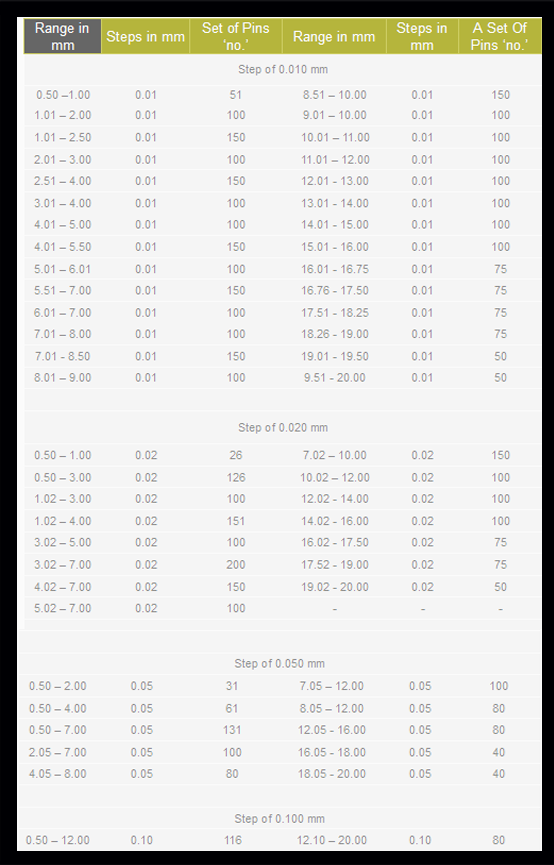 | Range in mm | Steps in mm | Set of Pins 'no.' | Range in mm | Steps in mm | A Set Of Pins 'no.' |
|---|---|---|---|---|---|
| Step of 0.010 mm | | | | | |
| 0.50 –1.00 | 0.01 | 51 | 8.51 – 10.00 | 0.01 | 150 |
| 1.01 – 2.00 | 0.01 | 100 | 9.01 – 10.00 | 0.01 | 100 |
| 1.01 – 2.50 | 0.01 | 150 | 10.01 – 11.00 | 0.01 | 100 |
| 2.01 – 3.00 | 0.01 | 100 | 11.01 – 12.00 | 0.01 | 100 |
| 2.51 – 4.00 | 0.01 | 150 | 12.01 - 13.00 | 0.01 | 100 |
| 3.01 – 4.00 | 0.01 | 100 | 13.01 - 14.00 | 0.01 | 100 |
| 4.01 – 5.00 | 0.01 | 100 | 14.01 - 15.00 | 0.01 | 100 |
| 4.01 – 5.50 | 0.01 | 150 | 15.01 - 16.00 | 0.01 | 100 |
| 5.01 – 6.01 | 0.01 | 100 | 16.01 - 16.75 | 0.01 | 75 |
| 5.51 – 7.00 | 0.01 | 150 | 16.76 - 17.50 | 0.01 | 75 |
| 6.01 – 7.00 | 0.01 | 100 | 17.51 - 18.25 | 0.01 | 75 |
| 7.01 – 8.00 | 0.01 | 100 | 18.26 - 19.00 | 0.01 | 75 |
| 7.01 - 8.50 | 0.01 | 150 | 19.01 - 19.50 | 0.01 | 50 |
| 8.01 – 9.00 | 0.01 | 100 | 9.51 - 20.00 | 0.01 | 50 |
| Step of 0.020 mm | | | | | |
| 0.50 – 1.00 | 0.02 | 26 | 7.02 – 10.00 | 0.02 | 150 |
| 0.50 – 3.00 | 0.02 | 126 | 10.02 – 12.00 | 0.02 | 100 |
| 1.02 – 3.00 | 0.02 | 100 | 12.02 - 14.00 | 0.02 | 100 |
| 1.02 – 4.00 | 0.02 | 151 | 14.02 - 16.00 | 0.02 | 100 |
| 3.02 – 5.00 | 0.02 | 100 | 16.02 - 17.50 | 0.02 | 75 |
| 3.02 – 7.00 | 0.02 | 200 | 17.52 - 19.00 | 0.02 | 75 |
| 4.02 – 7.00 | 0.02 | 150 | 19.02 - 20.00 | 0.02 | 50 |
| 5.02 – 7.00 | 0.02 | 100 | - | - | - |
| Step of 0.050 mm | | | | | |
| 0.50 – 2.00 | 0.05 | 31 | 7.05 – 12.00 | 0.05 | 100 |
| 0.50 – 4.00 | 0.05 | 61 | 8.05 – 12.00 | 0.05 | 80 |
| 0.50 – 7.00 | 0.05 | 131 | 12.05 - 16.00 | 0.05 | 80 |
| 2.05 – 7.00 | 0.05 | 100 | 16.05 - 18.00 | 0.05 | 40 |
| 4.05 – 8.00 | 0.05 | 80 | 18.05 - 20.00 | 0.05 | 40 |
| Step of 0.100 mm | | | | | |
| 0.50 – 12.00 | 0.10 | 116 | 12.10 – 20.00 | 0.10 | 80 |